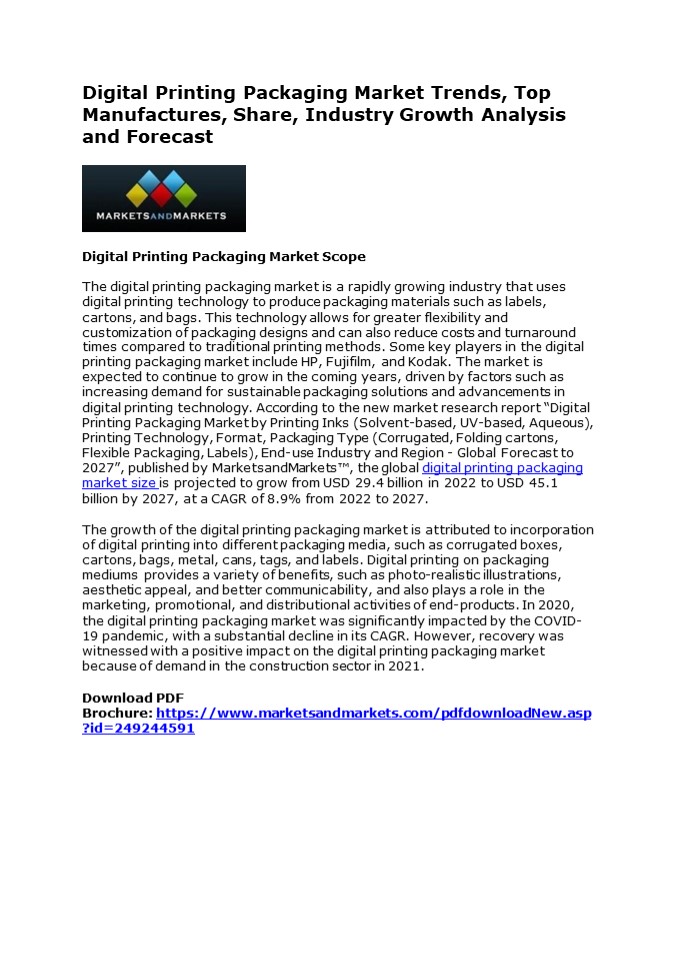 Digital Printing Packaging Market Trends, Top Manufactures, Share, Industry Growth Analysis and Forecast

MARKETSANDMARKETS

Digital Printing Packaging Market Scope

The digital printing packaging market is a rapidly growing industry that uses digital printing technology to produce packaging materials such as labels, cartons, and bags. This technology allows for greater flexibility and customization of packaging designs and can also reduce costs and turnaround times compared to traditional printing methods. Some key players in the digital printing packaging market include HP, Fujifilm, and Kodak. The market is expected to continue to grow in the coming years, driven by factors such as increasing demand for sustainable packaging solutions and advancements in digital printing technology. According to the new market research report "Digital Printing Packaging Market by Printing Inks (Solvent-based, UV-based, Aqueous), Printing Technology, Format, Packaging Type (Corrugated, Folding cartons, Flexible Packaging, Labels), End-use Industry and Region - Global Forecast to 2027", published by MarketsandMarkets™, the global digital printing packaging market size is projected to grow from USD 29.4 billion in 2022 to USD 45.1 billion by 2027, at a CAGR of 8.9% from 2022 to 2027.

The growth of the digital printing packaging market is attributed to incorporation of digital printing into different packaging media, such as corrugated boxes, cartons, bags, metal, cans, tags, and labels. Digital printing on packaging mediums provides a variety of benefits, such as photo-realistic illustrations, aesthetic appeal, and better communicability, and also plays a role in the marketing, promotional, and distributional activities of end-products. In 2020, the digital printing packaging market was significantly impacted by the COVID-19 pandemic, with a substantial decline in its CAGR. However, recovery was witnessed with a positive impact on the digital printing packaging market because of demand in the construction sector in 2021.

Download PDF Brochure: https://www.marketsandmarkets.com/pdfdownloadNew.asp?id=249244591